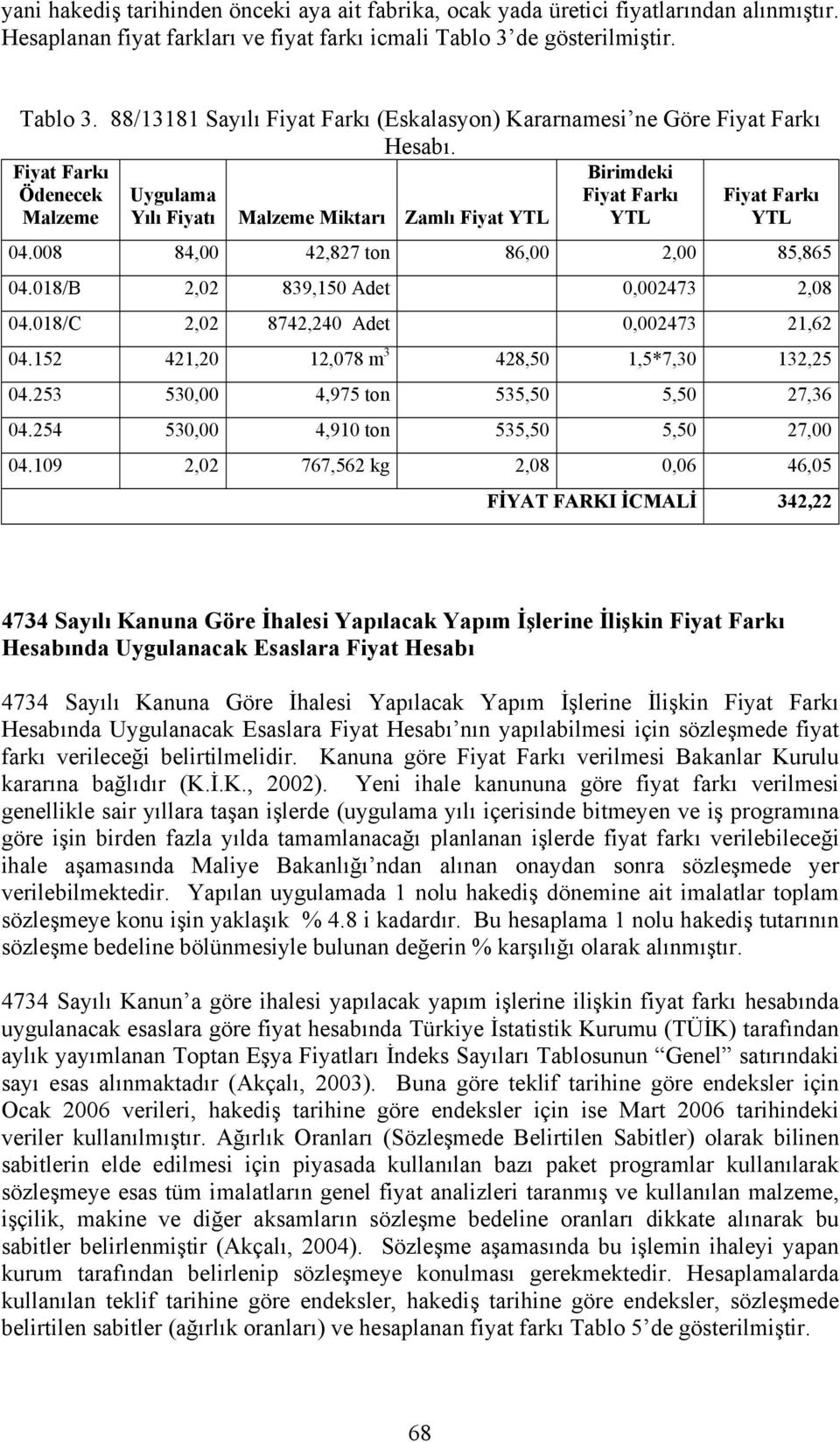 yani hakediş tarihinden önceki aya ait fabrika, ocak yada üretici fiyatlarından alınmıştır. Hesaplanan fiyat farkları ve fiyat farkı icmali Tablo 3' de gösterilmiştir.

Tablo 3. 88/13181 Sayılı Fiyat Farkı (Eskalasyon) Kararnamesi' ne Göre Fiyat Farkı Hesabı.

| Fiyat Farkı Ödenecek Malzeme | Uygulama Yılı Fiyatı | Malzeme Miktarı | Zamlı Fiyat YTL | Birimdeki Fiyat Farkı YTL | Fiyat Farkı YTL |
|---|---|---|---|---|---|
| 04.008 | 84,00 | 42,827 ton | 86,00 | 2,00 | 85,865 |
| 04.018/B | 2,02 | 839,150 Adet | | 0,002473 | 2,08 |
| 04.018/C | 2,02 | 8742,240 Adet | | 0,002473 | 21,62 |
| 04.152 | 421,20 | 12,078 $m^3$ | 428,50 | 1,5*7,30 | 132,25 |
| 04.253 | 530,00 | 4,975 ton | 535,50 | 5,50 | 27,36 |
| 04.254 | 530,00 | 4,910 ton | 535,50 | 5,50 | 27,00 |
| 04.109 | 2,02 | 767,562 kg | 2,08 | 0,06 | 46,05 |
| | | | FİYAT FARKI İCMALİ | | 342,22 |

4734 Sayılı Kanuna Göre İhalesi Yapılacak Yapım İşlerine İlişkin Fiyat Farkı Hesabında Uygulanacak Esaslara Fiyat Hesabı

4734 Sayılı Kanuna Göre İhalesi Yapılacak Yapım İşlerine İlişkin Fiyat Farkı Hesabında Uygulanacak Esaslara Fiyat Hesabı' nın yapılabilmesi için sözleşmede fiyat farkı verileceği belirtilmelidir. Kanuna göre Fiyat Farkı verilmesi Bakanlar Kurulu kararına bağlıdır (K.İ.K., 2002). Yeni ihale kanununa göre fiyat farkı verilmesi genellikle sair yıllara taşan işlerde (uygulama yılı içerisinde bitmeyen ve iş programına göre işin birden fazla yılda tamamlanacağı planlanan işlerde fiyat farkı verilebileceği ihale aşamasında Maliye Bakanlığı' ndan alınan onaydan sonra sözleşmede yer verilebilmektedir. Yapılan uygulamada 1 nolu hakediş dönemine ait imalatlar toplam sözleşmeye konu işin yaklaşık % 4.8 i kadardır. Bu hesaplama 1 nolu hakediş tutarının sözleşme bedeline bölünmesiyle bulunan değerin % karşılığı olarak alınmıştır.

4734 Sayılı Kanun' a göre ihalesi yapılacak yapım işlerine ilişkin fiyat farkı hesabında uygulanacak esaslara göre fiyat hesabında Türkiye İstatistik Kurumu (TÜİK) tarafından aylık yayımlanan Toptan Eşya Fiyatları İndeks Sayıları Tablosunun "Genel" satırındaki sayı esas alınmaktadır (Akçalı, 2003). Buna göre teklif tarihine göre endeksler için Ocak 2006 verileri, hakediş tarihine göre endeksler için ise Mart 2006 tarihindeki veriler kullanılmıştır. Ağırlık Oranları (Sözleşmede Belirtilen Sabitler) olarak bilinen sabitlerin elde edilmesi için piyasada kullanılan bazı paket programlar kullanılarak sözleşmeye esas tüm imalatların genel fiyat analizleri taranmış ve kullanılan malzeme, işçilik, makine ve diğer aksamların sözleşme bedeline oranları dikkate alınarak bu sabitler belirlenmiştir (Akçalı, 2004). Sözleşme aşamasında bu işlemin ihaleyi yapan kurum tarafından belirlenip sözleşmeye konulması gerekmektedir. Hesaplamalarda kullanılan teklif tarihine göre endeksler, hakediş tarihine göre endeksler, sözleşmede belirtilen sabitler (ağırlık oranları) ve hesaplanan fiyat farkı Tablo 5' de gösterilmiştir.

68